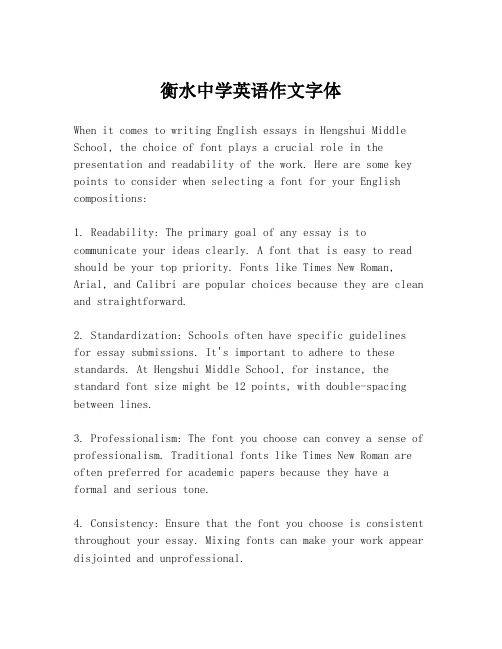 衡水中学英语作文字体

When it comes to writing English essays in Hengshui Middle School, the choice of font plays a crucial role in the presentation and readability of the work. Here are some key points to consider when selecting a font for your English compositions:

1. Readability: The primary goal of any essay is to communicate your ideas clearly. A font that is easy to read should be your top priority. Fonts like Times New Roman, Arial, and Calibri are popular choices because they are clean and straightforward.

2. Standardization: Schools often have specific guidelines for essay submissions. It's important to adhere to these standards. At Hengshui Middle School, for instance, the standard font size might be 12 points, with double-spacing between lines.

3. Professionalism: The font you choose can convey a sense of professionalism. Traditional fonts like Times New Roman are often preferred for academic papers because they have a formal and serious tone.

4. Consistency: Ensure that the font you choose is consistent throughout your essay. Mixing fonts can make your work appear disjointed and unprofessional.